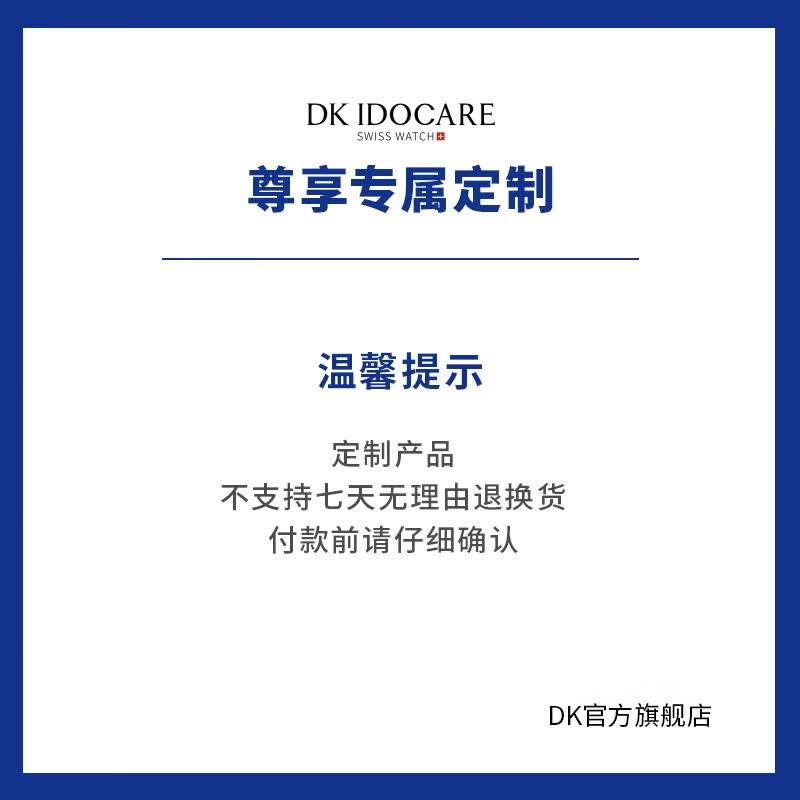 DK IDOCARE
SWISS WATCH

尊享专属定制

温馨提示

定制产品
不支持七天无理由退换货
付款前请仔细确认

DK官方旗舰店